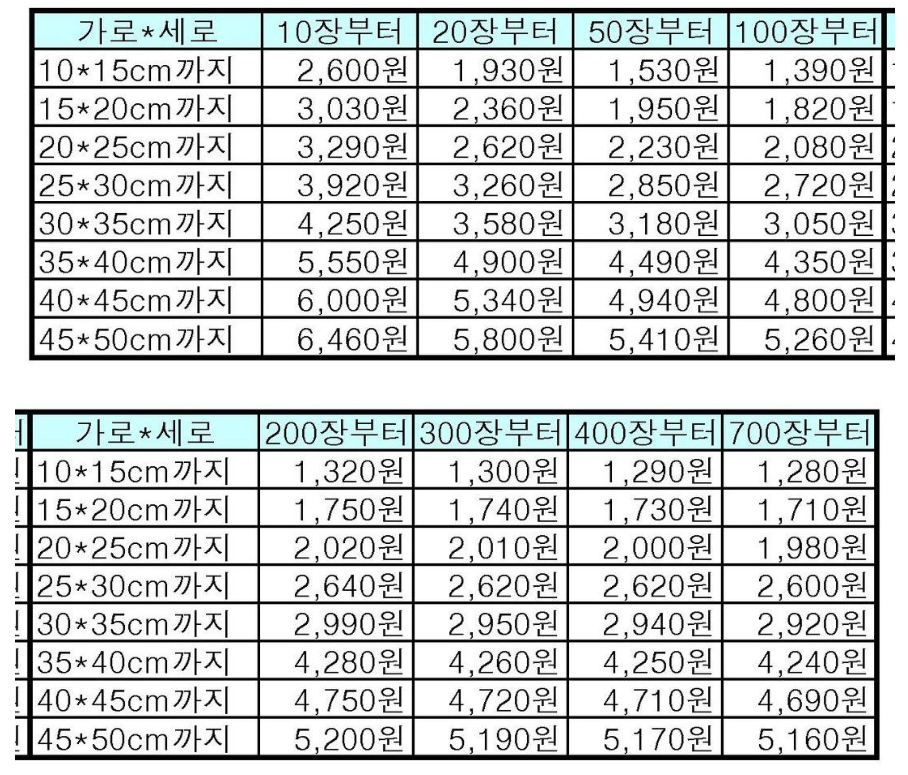 | 가로*세로 | 10장부터 | 20장부터 | 50장부터 | 100장부터 |
|---|---|---|---|---|
| 10*15cm까지 | 2,600원 | 1,930원 | 1,530원 | 1,390원 |
| 15*20cm까지 | 3,030원 | 2,360원 | 1,950원 | 1,820원 |
| 20*25cm까지 | 3,290원 | 2,620원 | 2,230원 | 2,080원 |
| 25*30cm까지 | 3,920원 | 3,260원 | 2,850원 | 2,720원 |
| 30*35cm까지 | 4,250원 | 3,580원 | 3,180원 | 3,050원 |
| 35*40cm까지 | 5,550원 | 4,900원 | 4,490원 | 4,350원 |
| 40*45cm까지 | 6,000원 | 5,340원 | 4,940원 | 4,800원 |
| 45*50cm까지 | 6,460원 | 5,800원 | 5,410원 | 5,260원 |

| 가로*세로 | 200장부터 | 300장부터 | 400장부터 | 700장부터 |
|---|---|---|---|---|
| 10*15cm까지 | 1,320원 | 1,300원 | 1,290원 | 1,280원 |
| 15*20cm까지 | 1,750원 | 1,740원 | 1,730원 | 1,710원 |
| 20*25cm까지 | 2,020원 | 2,010원 | 2,000원 | 1,980원 |
| 25*30cm까지 | 2,640원 | 2,620원 | 2,620원 | 2,600원 |
| 30*35cm까지 | 2,990원 | 2,950원 | 2,940원 | 2,920원 |
| 35*40cm까지 | 4,280원 | 4,260원 | 4,250원 | 4,240원 |
| 40*45cm까지 | 4,750원 | 4,720원 | 4,710원 | 4,690원 |
| 45*50cm까지 | 5,200원 | 5,190원 | 5,170원 | 5,160원 |